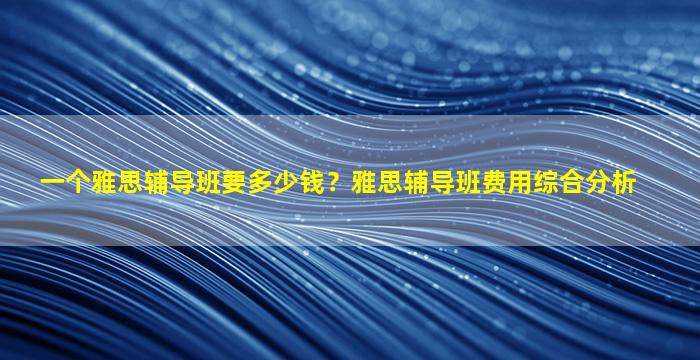 一个雅思辅导班要多少钱？雅思辅导班费用综合分析